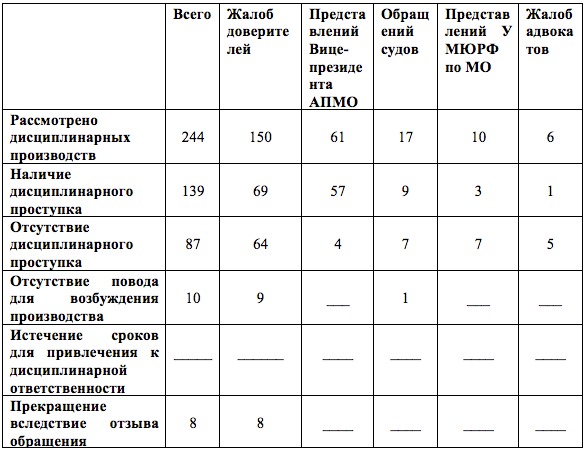 |  | Всего | Жалоб доверителей | Представлений Вице-президента АПМО | Обращений судов | Представлений У МЮРФ по МО | Жалоб адвокатов |
|---|---|---|---|---|---|---|
| Рассмотрено дисциплинарных производств | 244 | 150 | 61 | 17 | 10 | 6 |
| Наличие дисциплинарного проступка | 139 | 69 | 57 | 9 | 3 | 1 |
| Отсутствие дисциплинарного проступка | 87 | 64 | 4 | 7 | 7 | 5 |
| Отсутствие повода для возбуждения производства | 10 | 9 | ___ | 1 | ___ | ___ |
| Истечение сроков для привлечения к дисциплинарной ответственности | ___ | ___ | ___ | ___ | ___ | ___ |
| Прекращение вследствие отзыва обращения | 8 | 8 | ___ | ___ | ___ | ___ |